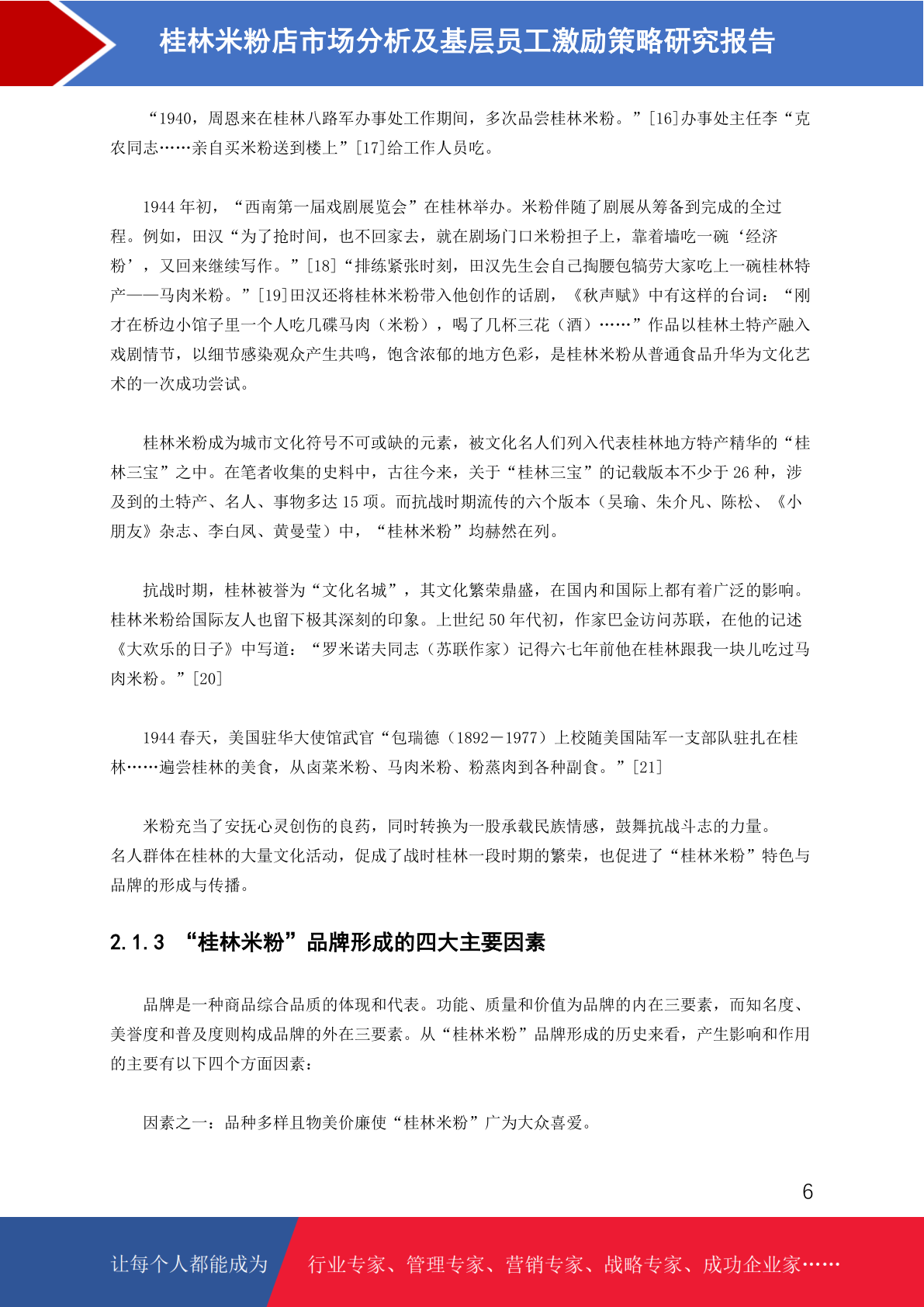 桂林米粉店市场分析及基层员工激励策略研究报告

“1940，周恩来在桂林八路军办事处工作期间，多次品尝桂林米粉。”[16]办事处主任李“克农同志……亲自买米粉送到楼上”[17]给工作人员吃。

1944 年初，“西南第一届戏剧展览会”在桂林举办。米粉伴随了剧展从筹备到完成的全过程。例如，田汉“为了抢时间，也不回家去，就在剧场门口米粉担子上，靠着墙吃一碗‘经济粉’，又回来继续写作。”[18]“排练紧张时刻，田汉先生会自己掏腰包犒劳大家吃上一碗桂林特产——马肉米粉。”[19]田汉还将桂林米粉带入他创作的话剧，《秋声赋》中有这样的台词：“刚才在桥边小馆子里一个人吃几碟马肉（米粉），喝了几杯三花（酒）……”作品以桂林土特产融入戏剧情节，以细节感染观众产生共鸣，饱含浓郁的地方色彩，是桂林米粉从普通食品升华为文化艺术的一次成功尝试。

桂林米粉成为城市文化符号不可或缺的元素，被文化名人们列入代表桂林地方特产精华的“桂林三宝”之中。在笔者收集的史料中，古往今来，关于“桂林三宝”的记载版本不少于 26 种，涉及到的土特产、名人、事物多达 15 项。而抗战时期流传的六个版本（吴瑜、朱介凡、陈松、《小朋友》杂志、李白凤、黄曼莹）中，“桂林米粉”均赫然在列。

抗战时期，桂林被誉为“文化名城”，其文化繁荣鼎盛，在国内和国际上都有着广泛的影响。桂林米粉给国际友人也留下极其深刻的印象。上世纪 50 年代初，作家巴金访问苏联，在他的记述《大欢乐的日子》中写道：“罗米诺夫同志（苏联作家）记得六七年前他在桂林跟我一块儿吃过马肉米粉。”[20]

1944 春天，美国驻华大使馆武官“包瑞德（1892－1977）上校随美国陆军一支部队驻扎在桂林……遍尝桂林的美食，从卤菜米粉、马肉米粉、粉蒸肉到各种副食。”[21]

米粉充当了安抚心灵创伤的良药，同时转换为一股承载民族情感，鼓舞抗战斗志的力量。名人群体在桂林的大量文化活动，促成了战时桂林一段时期的繁荣，也促进了“桂林米粉”特色与品牌的形成与传播。

2.1.3 “桂林米粉”品牌形成的四大主要因素

品牌是一种商品综合品质的体现和代表。功能、质量和价值为品牌的内在三要素，而知名度、美誉度和普及度则构成品牌的外在三要素。从“桂林米粉”品牌形成的历史来看，产生影响和作用的主要有以下四个方面因素：

因素之一：品种多样且物美价廉使“桂林米粉”广为大众喜爱。

6

让每个人都能成为 行业专家、管理专家、营销专家、战略专家、成功企业家……